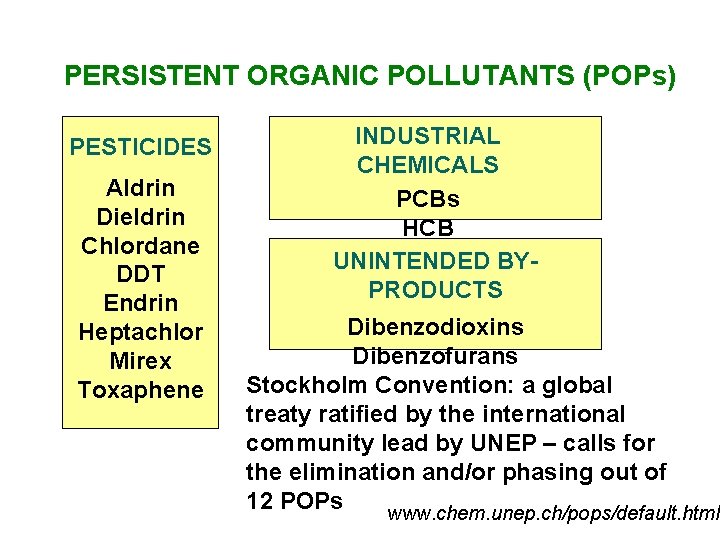 PERSISTENT ORGANIC POLLUTANTS (POPs)

PESTICIDES

Aldrin
Dieldrin
Chlordane
DDT
Endrin
Heptachlor
Mirex
Toxaphene

INDUSTRIAL CHEMICALS

PCBs
HCB

UNINTENDED BY-PRODUCTS

Dibenzodioxins
Dibenzofurans

Stockholm Convention: a global treaty ratified by the international community lead by UNEP – calls for the elimination and/or phasing out of 12 POPs

www.chem.unep.ch/pops/default.html